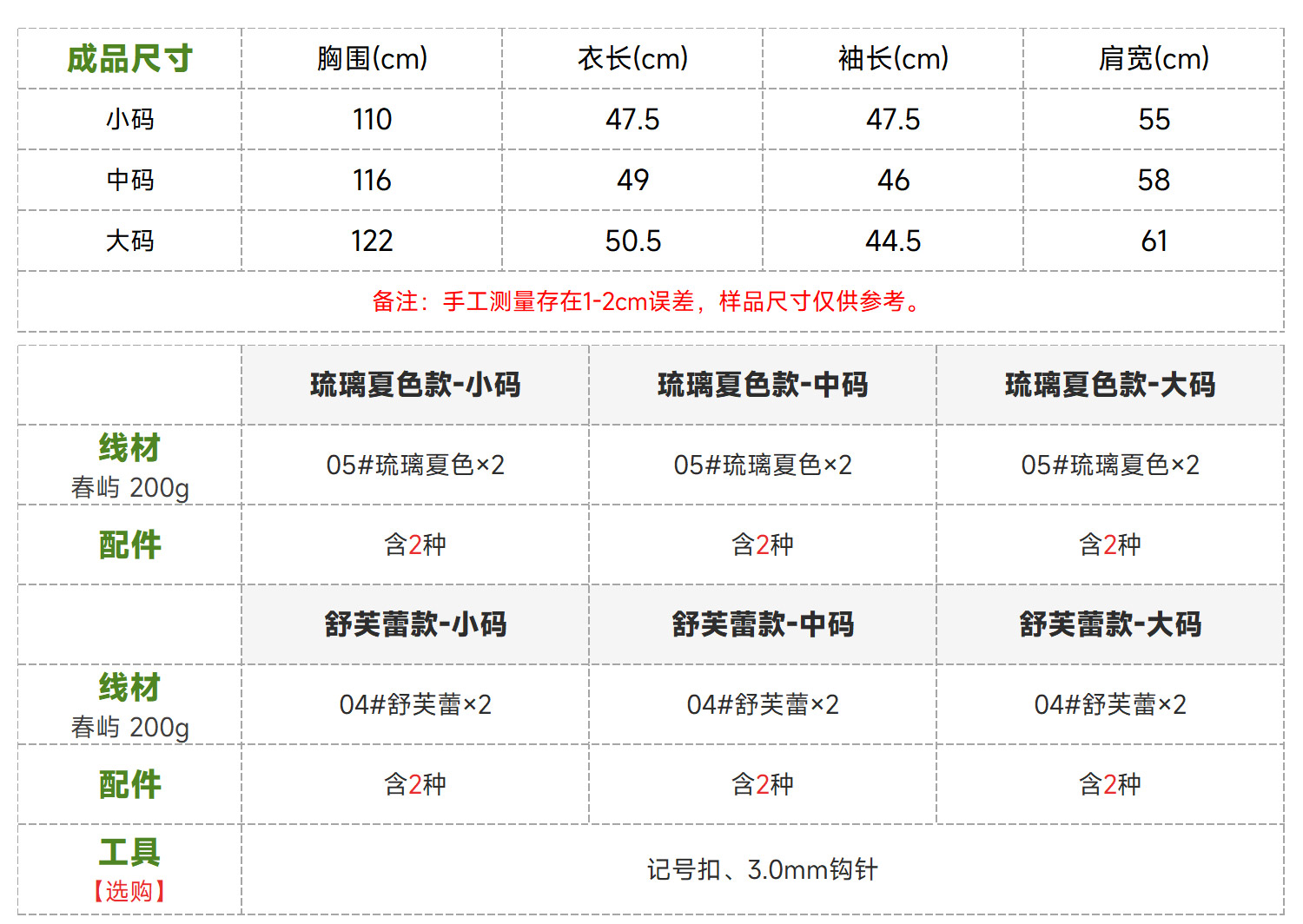 | 成品尺寸 | 胸围(cm) | 衣长(cm) | 袖长(cm) | 肩宽(cm) |
|---|---|---|---|---|
| 小码 | 110 | 47.5 | 47.5 | 55 |
| 中码 | 116 | 49 | 46 | 58 |
| 大码 | 122 | 50.5 | 44.5 | 61 |

备注：手工测量存在1-2cm误差，样品尺寸仅供参考。

| | 琉璃夏色款-小码 | 琉璃夏色款-中码 | 琉璃夏色款-大码 |
|---|---|---|---|
| 线材 春屿 200g | 05#琉璃夏色×2 | 05#琉璃夏色×2 | 05#琉璃夏色×2 |
| 配件 | 含2种 | 含2种 | 含2种 |
| | 舒芙蕾款-小码 | 舒芙蕾款-中码 | 舒芙蕾款-大码 |
| 线材 春屿 200g | 04#舒芙蕾×2 | 04#舒芙蕾×2 | 04#舒芙蕾×2 |
| 配件 | 含2种 | 含2种 | 含2种 |
| 工具 【选购】 | 记号扣、3.0mm钩针 | | |